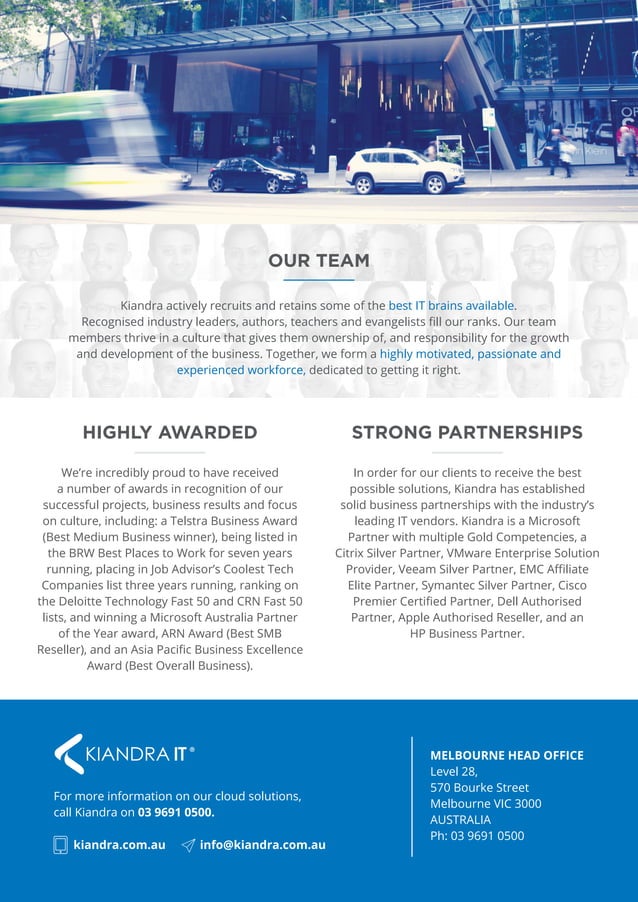 OUR TEAM

Kiandra actively recruits and retains some of the best IT brains available. Recognised industry leaders, authors, teachers and evangelists fill our ranks. Our team members thrive in a culture that gives them ownership of, and responsibility for the growth and development of the business. Together, we form a highly motivated, passionate and experienced workforce, dedicated to getting it right.

HIGHLY AWARDED

We're incredibly proud to have received a number of awards in recognition of our successful projects, business results and focus on culture, including: a Telstra Business Award (Best Medium Business winner), being listed in the BRW Best Places to Work for seven years running, placing in Job Advisor's Coolest Tech Companies list three years running, ranking on the Deloitte Technology Fast 50 and CRN Fast 50 lists, and winning a Microsoft Australia Partner of the Year award, ARN Award (Best SMB Reseller), and an Asia Pacific Business Excellence Award (Best Overall Business).

STRONG PARTNERSHIPS

In order for our clients to receive the best possible solutions, Kiandra has established solid business partnerships with the industry's leading IT vendors. Kiandra is a Microsoft Partner with multiple Gold Competencies, a Citrix Silver Partner, VMware Enterprise Solution Provider, Veeam Silver Partner, EMC Affiliate Elite Partner, Symantec Silver Partner, Cisco Premier Certified Partner, Dell Authorised Partner, Apple Authorised Reseller, and an HP Business Partner.

KIANDRA IT®

For more information on our cloud solutions, call Kiandra on 03 9691 0500.

kiandra.com.au info@kiandra.com.au

MELBOURNE HEAD OFFICE
Level 28,
570 Bourke Street
Melbourne VIC 3000
AUSTRALIA
Ph: 03 9691 0500